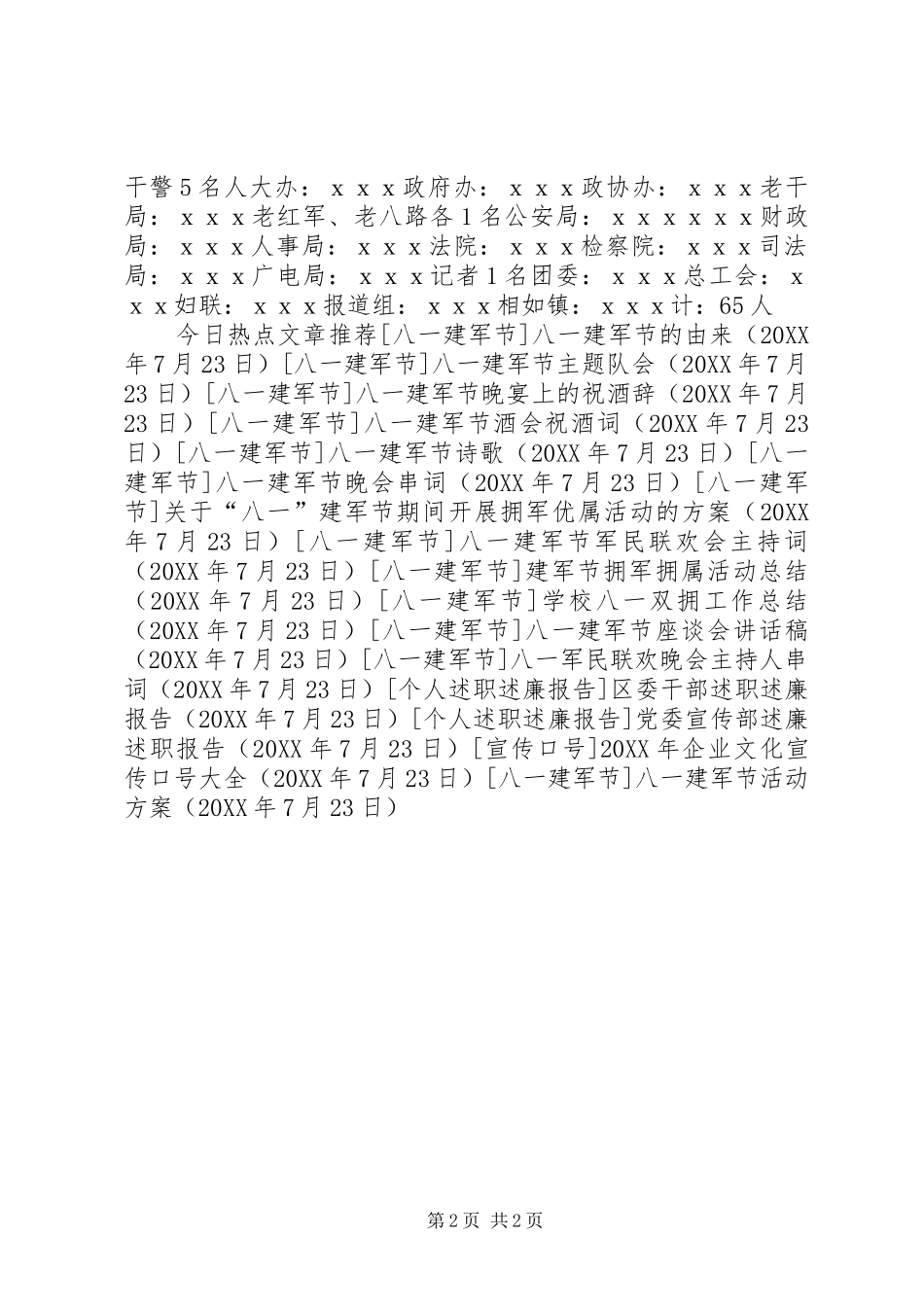 干警５名人大办：ｘｘｘ政府办：ｘｘｘ政协办：ｘｘｘ老干局：ｘｘｘ老红军、老八路各１名公安局：ｘｘｘｘｘｘ财政局：ｘｘｘ人事局：ｘｘｘ法院：ｘｘｘ检察院：ｘｘｘ司法局：ｘｘｘ广电局：ｘｘｘ记者１名团委：ｘｘｘ总工会：ｘｘｘ妇联：ｘｘｘ报道组：ｘｘｘ相如镇：ｘｘｘ计：65人

今日热点文章推荐[八一建军节]八一建军节的由来（20XX年7月23日）[八一建军节]八一建军节主题队会（20XX年7月23日）[八一建军节]八一建军节晚宴上的祝酒辞（20XX年7月23日）[八一建军节]八一建军节酒会祝酒词（20XX年7月23日）[八一建军节]八一建军节诗歌（20XX年7月23日）[八一建军节]八一建军节晚会串词（20XX年7月23日）[八一建军节]关于“八一”建军节期间开展拥军优属活动的方案（20XX年7月23日）[八一建军节]八一建军节军民联欢会主持词（20XX年7月23日）[八一建军节]建军节拥军拥属活动总结（20XX年7月23日）[八一建军节]学校八一双拥工作总结（20XX年7月23日）[八一建军节]八一建军节座谈会讲话稿（20XX年7月23日）[八一建军节]八一军民联欢晚会主持人串词（20XX年7月23日）[个人述职述廉报告]区委干部述职述廉报告（20XX年7月23日）[个人述职述廉报告]党委宣传部述廉述职报告（20XX年7月23日）[宣传口号]20XX年企业文化宣传口号大全（20XX年7月23日）[八一建军节]八一建军节活动方案（20XX年7月23日）

第2页 共2页